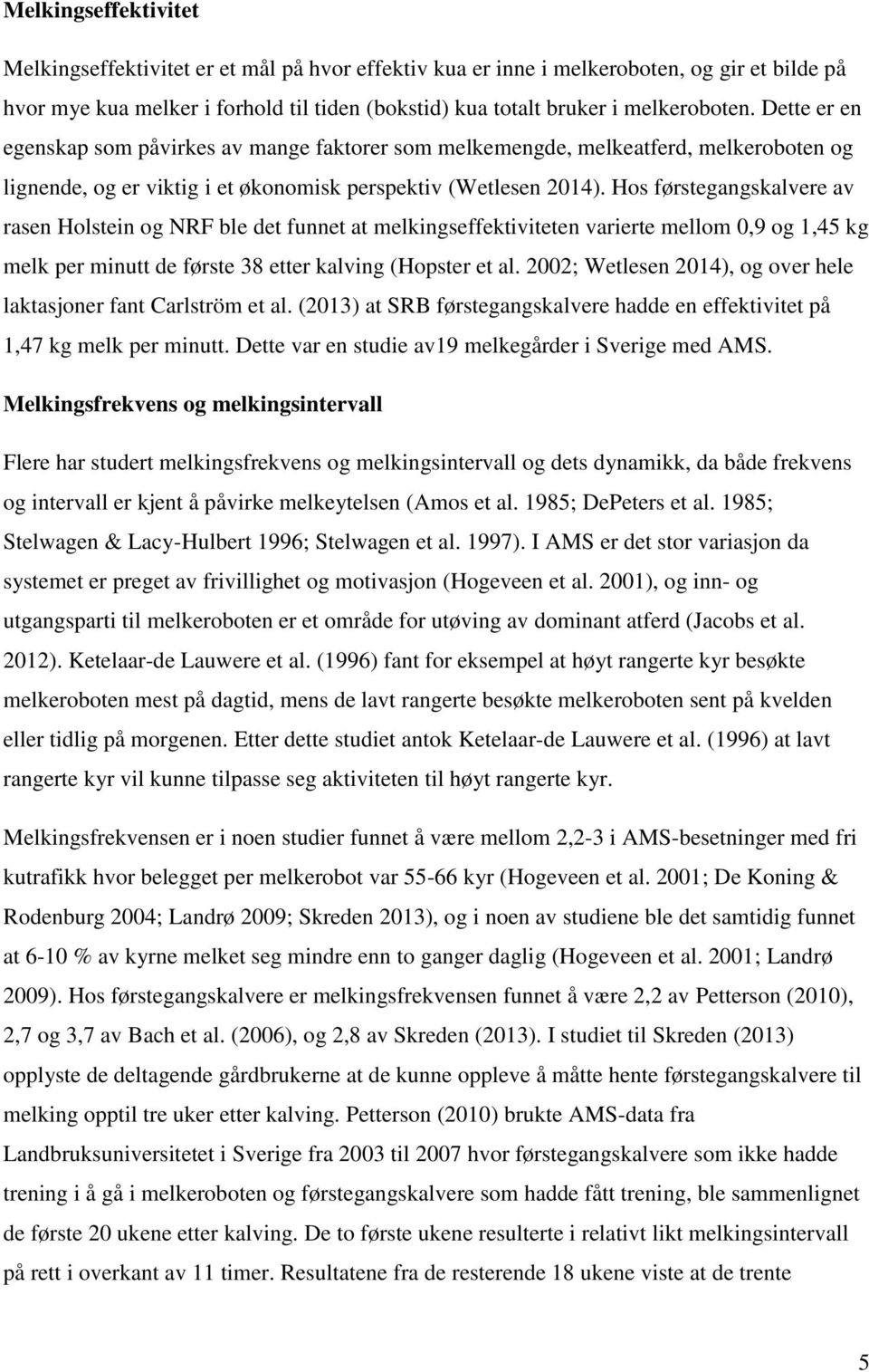 Melkingseffektivitet

Melkingseffektivitet er et mål på hvor effektiv kua er inne i melkeroboten, og gir et bilde på hvor mye kua melker i forhold til tiden (bokstid) kua totalt bruker i melkeroboten. Dette er en egenskap som påvirkes av mange faktorer som melkemengde, melkeatferd, melkeroboten og lignende, og er viktig i et økonomisk perspektiv (Wetlesen 2014). Hos førstegangskalvere av rasen Holstein og NRF ble det funnet at melkingseffektiviteten varierte mellom 0,9 og 1,45 kg melk per minutt de første 38 etter kalving (Hopster et al. 2002; Wetlesen 2014), og over hele laktasjoner fant Carlström et al. (2013) at SRB førstegangskalvere hadde en effektivitet på 1,47 kg melk per minutt. Dette var en studie av19 melkegårder i Sverige med AMS.

Melkingsfrekvens og melkingsintervall

Flere har studert melkingsfrekvens og melkingsintervall og dets dynamikk, da både frekvens og intervall er kjent å påvirke melkeytelsen (Amos et al. 1985; DePeters et al. 1985; Stelwagen & Lacy-Hulbert 1996; Stelwagen et al. 1997). I AMS er det stor variasjon da systemet er preget av frivillighet og motivasjon (Hogeveen et al. 2001), og inn- og utgangsparti til melkeroboten er et område for utøving av dominant atferd (Jacobs et al. 2012). Ketelaar-de Lauwere et al. (1996) fant for eksempel at høyt rangerte kyr besøkte melkeroboten mest på dagtid, mens de lavt rangerte besøkte melkeroboten sent på kvelden eller tidlig på morgenen. Etter dette studiet antok Ketelaar-de Lauwere et al. (1996) at lavt rangerte kyr vil kunne tilpasse seg aktiviteten til høyt rangerte kyr.

Melkingsfrekvensen er i noen studier funnet å være mellom 2,2-3 i AMS-besetninger med fri kutrafikk hvor belegget per melkerobot var 55-66 kyr (Hogeveen et al. 2001; De Koning & Rodenburg 2004; Landrø 2009; Skreden 2013), og i noen av studiene ble det samtidig funnet at 6-10 % av kyrne melket seg mindre enn to ganger daglig (Hogeveen et al. 2001; Landrø 2009). Hos førstegangskalvere er melkingsfrekvensen funnet å være 2,2 av Petterson (2010), 2,7 og 3,7 av Bach et al. (2006), og 2,8 av Skreden (2013). I studiet til Skreden (2013) opplyste de deltagende gårdbrukerne at de kunne oppleve å måtte hente førstegangskalvere til melking opptil tre uker etter kalving. Petterson (2010) brukte AMS-data fra Landbruksuniversitetet i Sverige fra 2003 til 2007 hvor førstegangskalvere som ikke hadde trening i å gå i melkeroboten og førstegangskalvere som hadde fått trening, ble sammenlignet de første 20 ukene etter kalving. De to første ukene resulterte i relativt likt melkingsintervall på rett i overkant av 11 timer. Resultatene fra de resterende 18 ukene viste at de trente

5